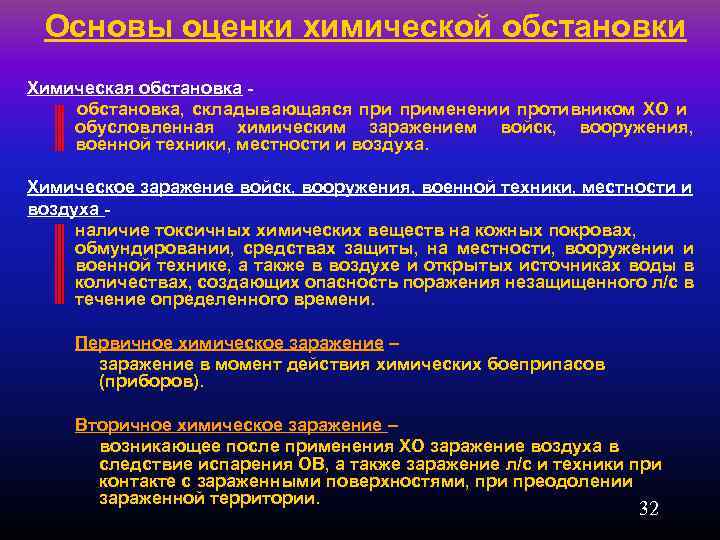 Основы оценки химической обстановки

Химическая обстановка -

обстановка, складывающаяся при применении противником ХО и обусловленная химическим заражением войск, вооружения, военной техники, местности и воздуха.

Химическое заражение войск, вооружения, военной техники, местности и воздуха -

наличие токсичных химических веществ на кожных покровах, обмундировании, средствах защиты, на местности, вооружении и военной технике, а также в воздухе и открытых источниках воды в количествах, создающих опасность поражения незащищенного л/с в течение определенного времени.

Первичное химическое заражение –

заражение в момент действия химических боеприпасов (приборов).

Вторичное химическое заражение –

возникающее после применения ХО заражение воздуха в следствие испарения ОВ, а также заражение л/с и техники при контакте с зараженными поверхностями, при преодолении зараженной территории.

32